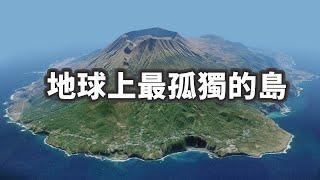 地球上最孤獨的島